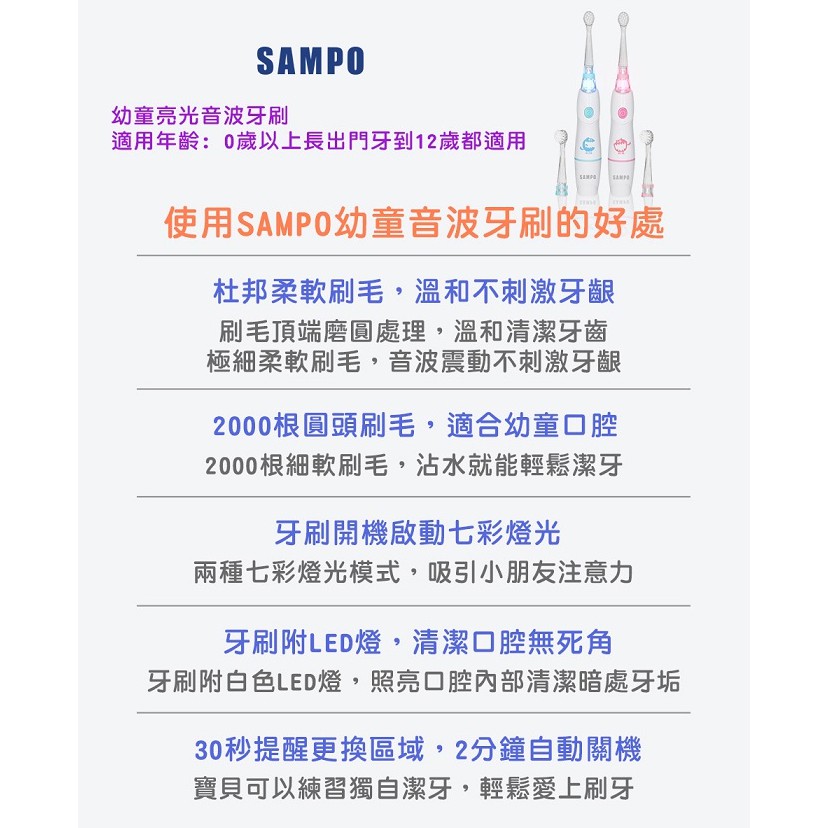 SAMPO

幼童亮光音波牙刷
適用年齡：0歲以上長出門牙到12歲都適用

SAMPO SAMPO

使用SAMPO幼童音波牙刷的好處

杜邦柔軟刷毛，溫和不刺激牙齦
刷毛頂端磨圓處理，溫和清潔牙齒
極細柔軟刷毛，音波震動不刺激牙齦

2000根圓頭刷毛，適合幼童口腔
2000根細軟刷毛，沾水就能輕鬆潔牙

牙刷開機啟動七彩燈光
兩種七彩燈光模式，吸引小朋友注意力

牙刷附LED燈，清潔口腔無死角
牙刷附白色LED燈，照亮口腔內部清潔暗處牙垢

30秒提醒更換區域，2分鐘自動關機
寶貝可以練習獨自潔牙，輕鬆愛上刷牙